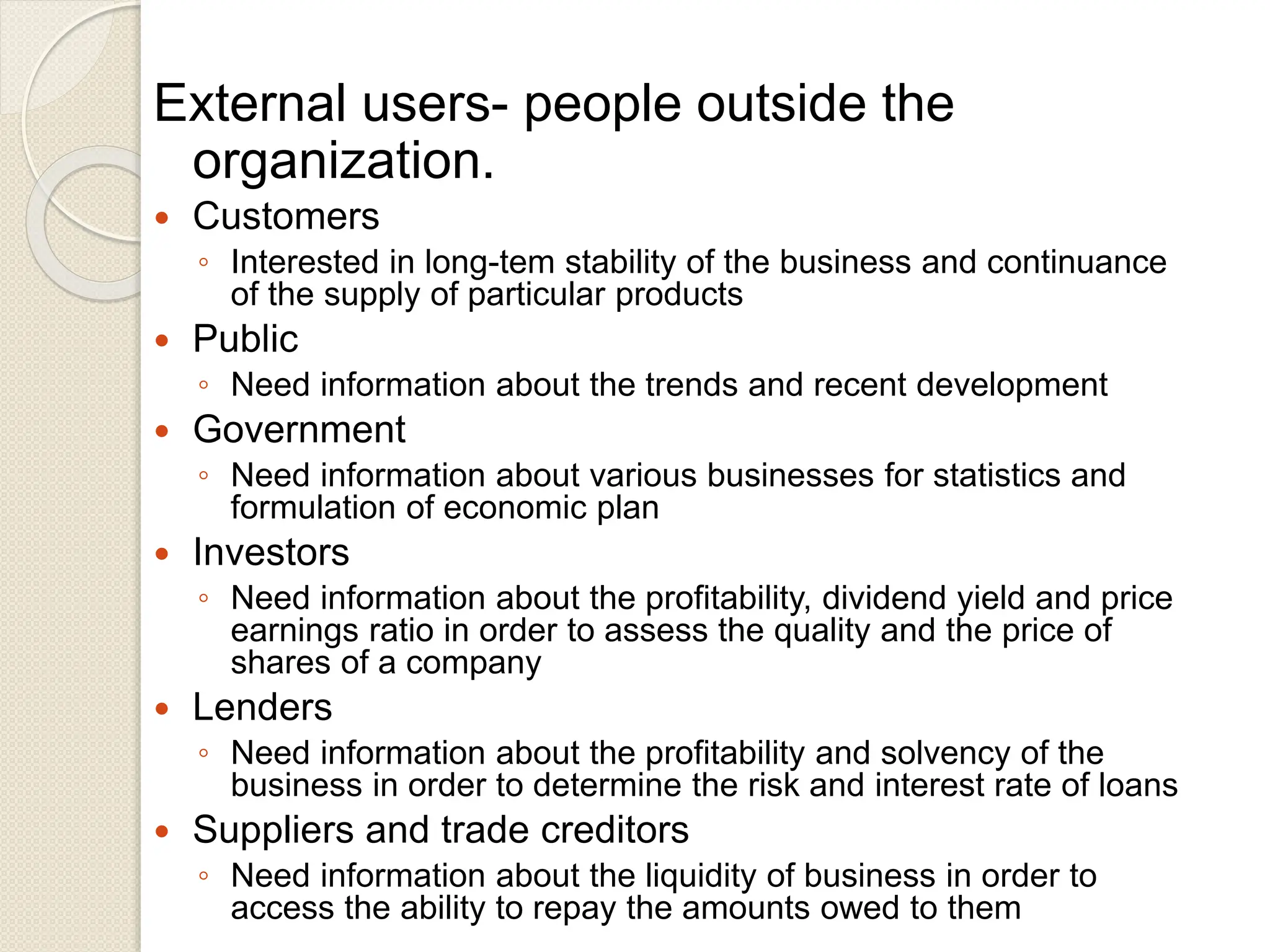 External users- people outside the organization.

• Customers
◦ Interested in long-tem stability of the business and continuance of the supply of particular products
• Public
◦ Need information about the trends and recent development
• Government
◦ Need information about various businesses for statistics and formulation of economic plan
• Investors
◦ Need information about the profitability, dividend yield and price earnings ratio in order to assess the quality and the price of shares of a company
• Lenders
◦ Need information about the profitability and solvency of the business in order to determine the risk and interest rate of loans
• Suppliers and trade creditors
◦ Need information about the liquidity of business in order to access the ability to repay the amounts owed to them